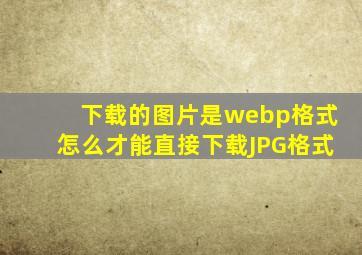 下载的图片是webp格式
怎么才能直接下载JPG格式